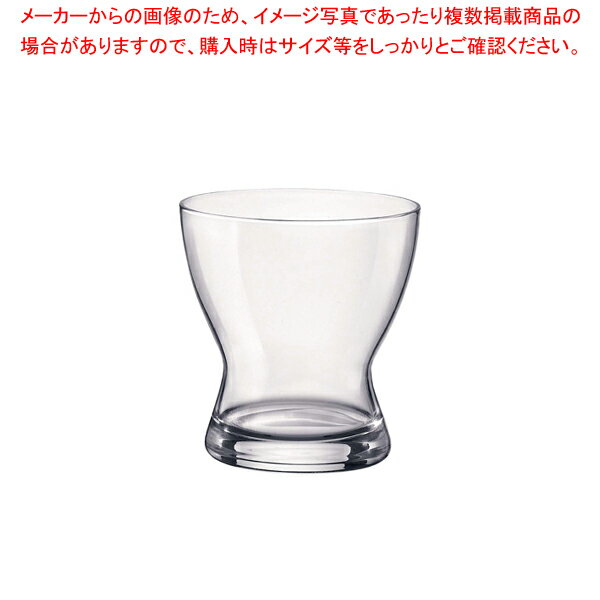 メーカーからの画像のため、イメージ写真であったり複数掲載商品の場合がありますので、購入時はサイズ等をしっかりとご確認ください。